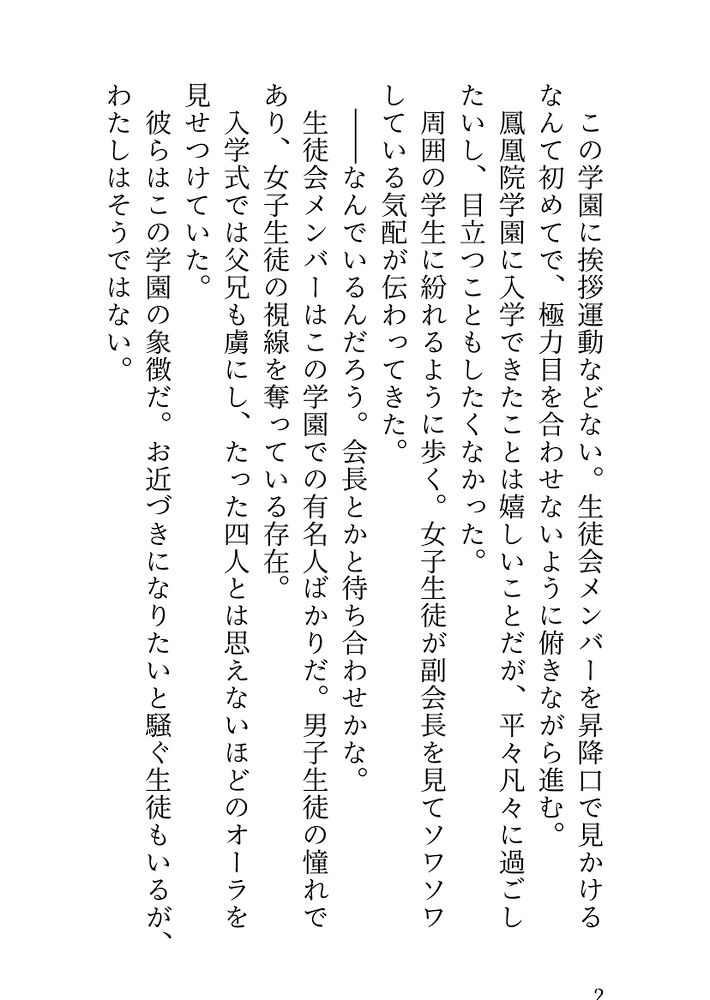 この学園に挨拶運動などない。生徒会メンバーを昇降口で見かけるなんて初めてで、極力目を合わせないように俯きながら進む。

鳳凰院学園に入学できたことは嬉しいことだが、平々凡々に過ごしたいし、目立つこともしたくなかった。

周囲の学生に紛れるように歩く。女子生徒が副会長を見てソワソワしている気配が伝わってきた。

――なんでいるんだろう。会長とかと待ち合わせかな。

生徒会メンバーはこの学園での有名人ばかりだ。男子生徒の憧れであり、女子生徒の視線を奪っている存在。

入学式では父兄も虜にし、たった四人とは思えないほどのオーラを見せつけていた。

彼らはこの学園の象徴だ。お近づきになりたいと騒ぐ生徒もいるが、わたしはそうではない。

2